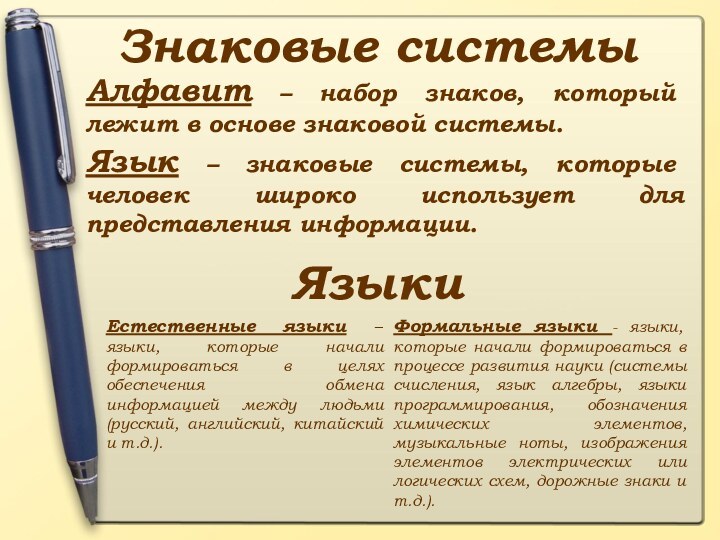 Знаковые системы

Алфавит – набор знаков, который лежит в основе знаковой системы.

Язык – знаковые системы, которые человек широко использует для представления информации.

Языки

Естественные языки – языки, которые начали формироваться в целях обеспечения обмена информацией между людьми (русский, английский, китайский и т.д.).

Формальные языки - языки, которые начали формироваться в процессе развития науки (системы счисления, язык алгебры, языки программирования, обозначения химических элементов, музыкальные ноты, изображения элементов электрических или логических схем, дорожные знаки и т.д.).